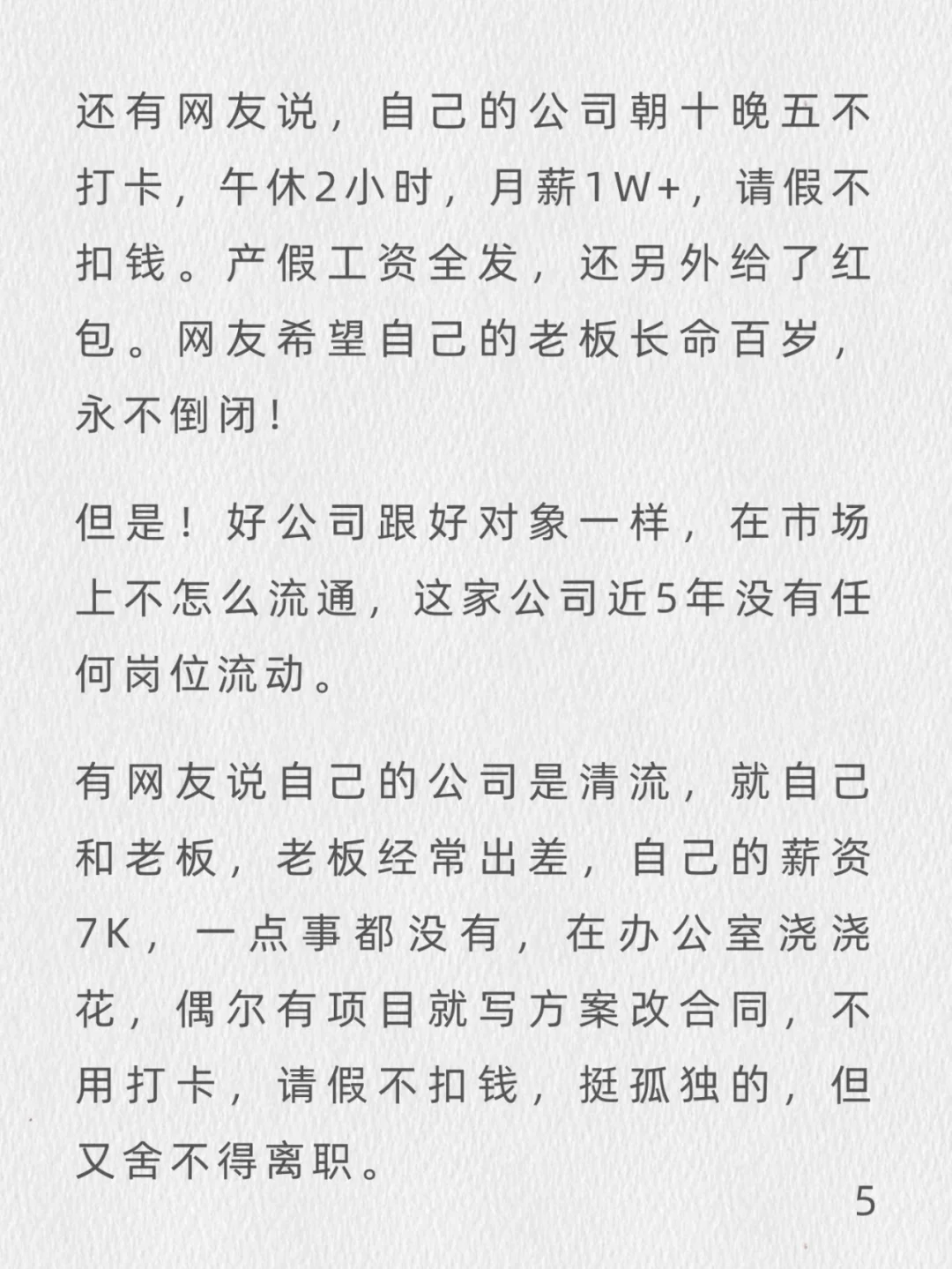 还有网友说，自己的公司朝十晚五不打卡，午休2小时，月薪1W+，请假不扣钱。产假工资全发，还另外给了红包。网友希望自己的老板长命百岁，永不倒闭！

但是！好公司跟好对象一样，在市场上不怎么流通，这家公司近5年没有任何岗位流动。

有网友说自己的公司是清流，就自己和老板，老板经常出差，自己的薪资7K，一点事都没有，在办公室浇浇花，偶尔有项目就写方案改合同，不用打卡，请假不扣钱，挺孤独的，但又舍不得离职。

5